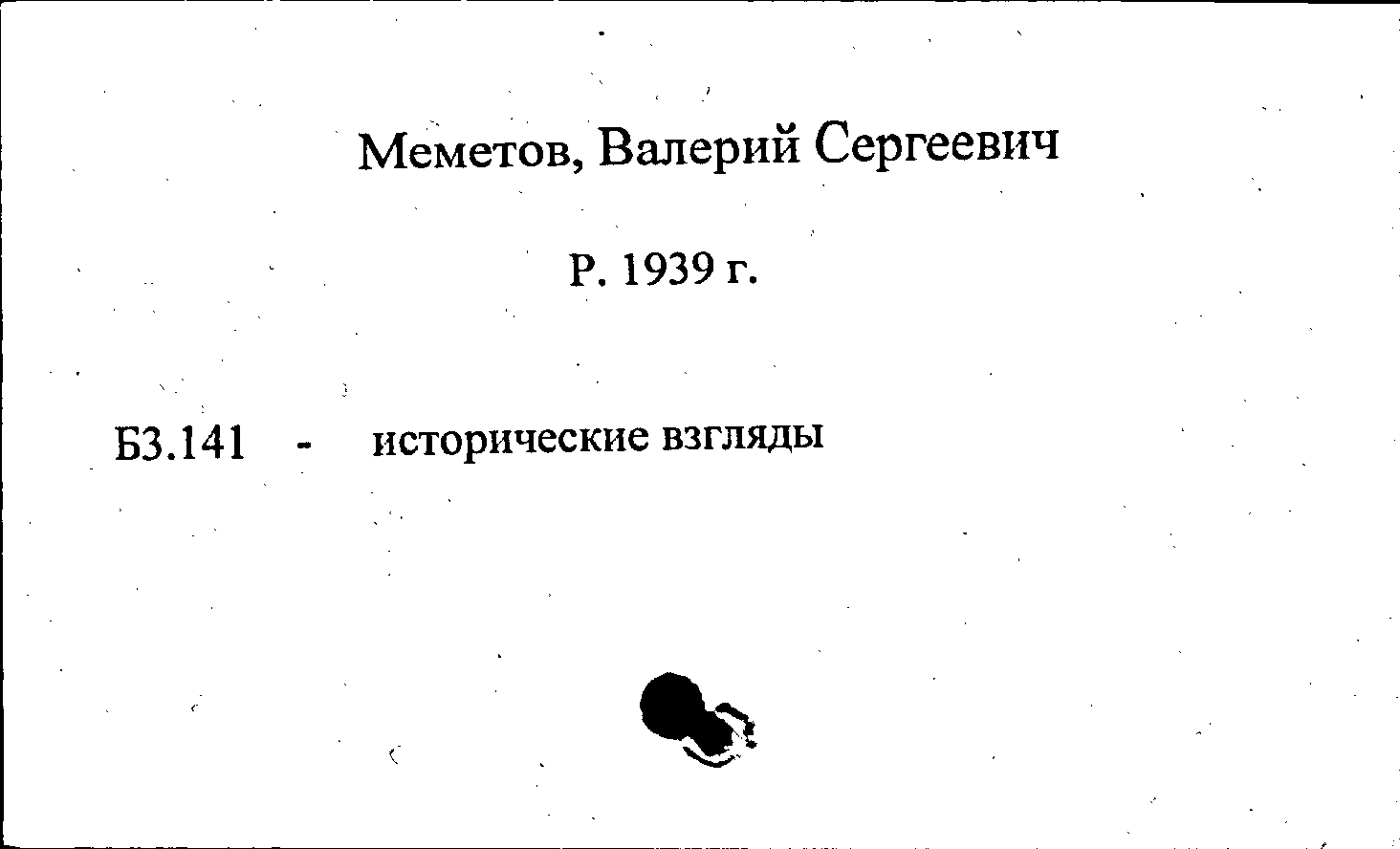 Меметов, Валерий Сергеевич

Р. 1939 г.

Б3.141 - исторические взгляды